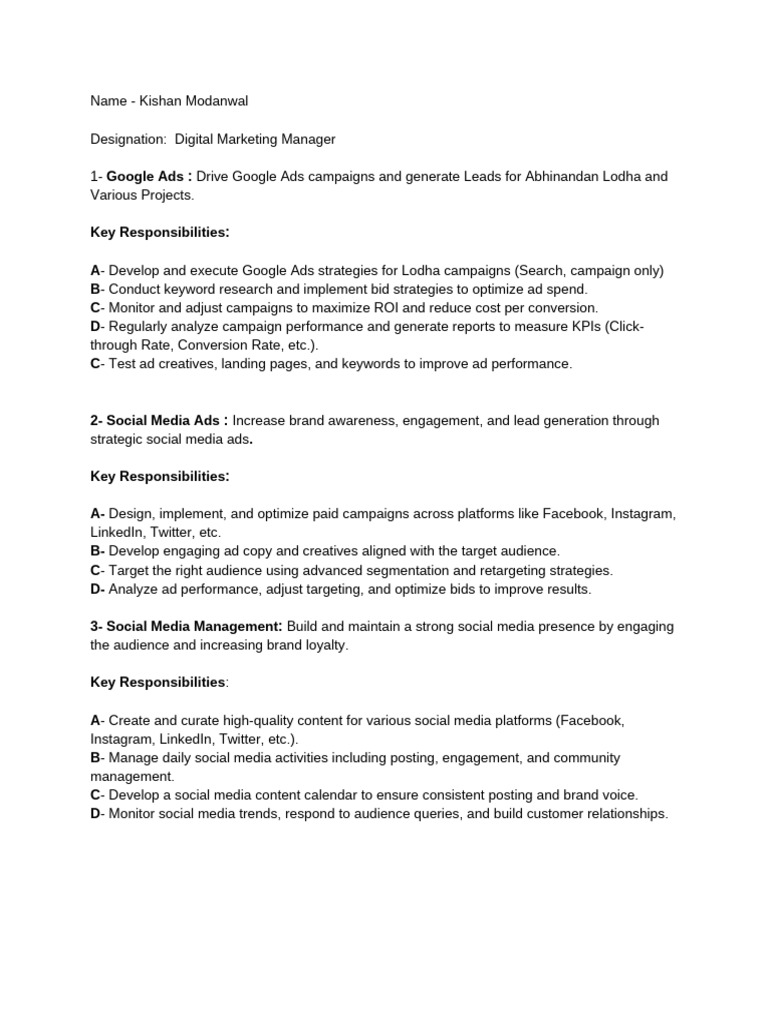 Name - Kishan Modanwal

Designation: Digital Marketing Manager

1- Google Ads : Drive Google Ads campaigns and generate Leads for Abhinandan Lodha and Various Projects.

Key Responsibilities:

A- Develop and execute Google Ads strategies for Lodha campaigns (Search, campaign only)
B- Conduct keyword research and implement bid strategies to optimize ad spend.
C- Monitor and adjust campaigns to maximize ROI and reduce cost per conversion.
D- Regularly analyze campaign performance and generate reports to measure KPIs (Click-through Rate, Conversion Rate, etc.).
C- Test ad creatives, landing pages, and keywords to improve ad performance.

2- Social Media Ads : Increase brand awareness, engagement, and lead generation through strategic social media ads.

Key Responsibilities:

A- Design, implement, and optimize paid campaigns across platforms like Facebook, Instagram, LinkedIn, Twitter, etc.
B- Develop engaging ad copy and creatives aligned with the target audience.
C- Target the right audience using advanced segmentation and retargeting strategies.
D- Analyze ad performance, adjust targeting, and optimize bids to improve results.

3- Social Media Management: Build and maintain a strong social media presence by engaging the audience and increasing brand loyalty.

Key Responsibilities:

A- Create and curate high-quality content for various social media platforms (Facebook, Instagram, LinkedIn, Twitter, etc.).
B- Manage daily social media activities including posting, engagement, and community management.
C- Develop a social media content calendar to ensure consistent posting and brand voice.
D- Monitor social media trends, respond to audience queries, and build customer relationships.